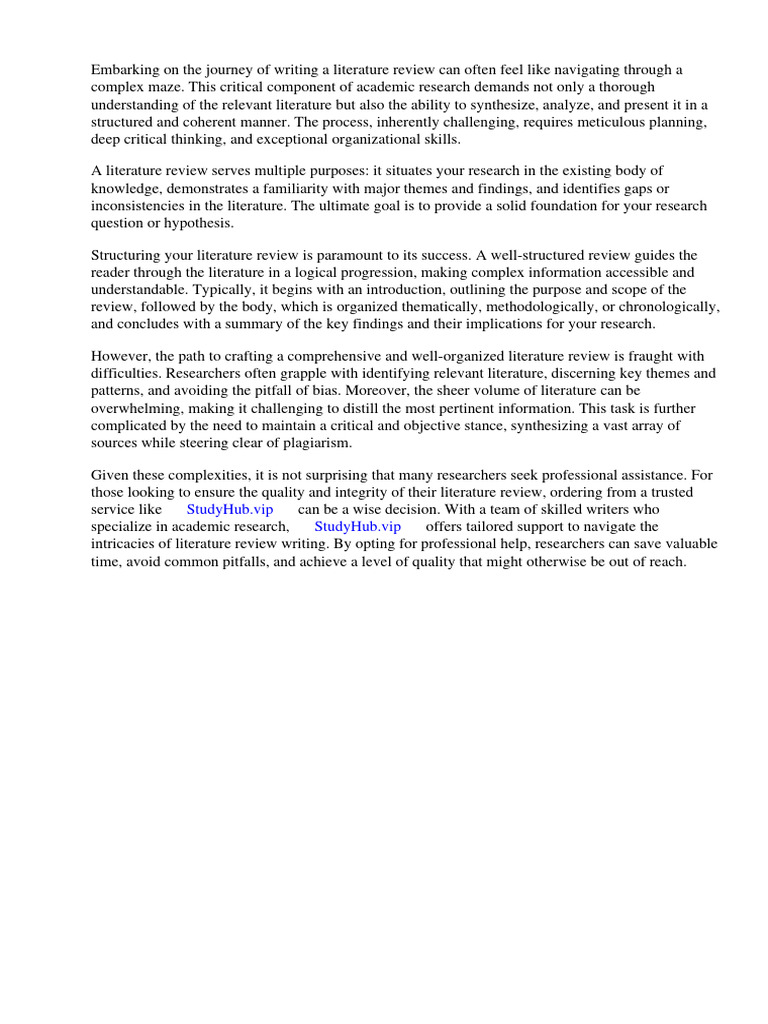 Embarking on the journey of writing a literature review can often feel like navigating through a complex maze. This critical component of academic research demands not only a thorough understanding of the relevant literature but also the ability to synthesize, analyze, and present it in a structured and coherent manner. The process, inherently challenging, requires meticulous planning, deep critical thinking, and exceptional organizational skills.

A literature review serves multiple purposes: it situates your research in the existing body of knowledge, demonstrates a familiarity with major themes and findings, and identifies gaps or inconsistencies in the literature. The ultimate goal is to provide a solid foundation for your research question or hypothesis.

Structuring your literature review is paramount to its success. A well-structured review guides the reader through the literature in a logical progression, making complex information accessible and understandable. Typically, it begins with an introduction, outlining the purpose and scope of the review, followed by the body, which is organized thematically, methodologically, or chronologically, and concludes with a summary of the key findings and their implications for your research.

However, the path to crafting a comprehensive and well-organized literature review is fraught with difficulties. Researchers often grapple with identifying relevant literature, discerning key themes and patterns, and avoiding the pitfall of bias. Moreover, the sheer volume of literature can be overwhelming, making it challenging to distill the most pertinent information. This task is further complicated by the need to maintain a critical and objective stance, synthesizing a vast array of sources while steering clear of plagiarism.

Given these complexities, it is not surprising that many researchers seek professional assistance. For those looking to ensure the quality and integrity of their literature review, ordering from a trusted service like StudyHub.vip can be a wise decision. With a team of skilled writers who specialize in academic research, StudyHub.vip offers tailored support to navigate the intricacies of literature review writing. By opting for professional help, researchers can save valuable time, avoid common pitfalls, and achieve a level of quality that might otherwise be out of reach.